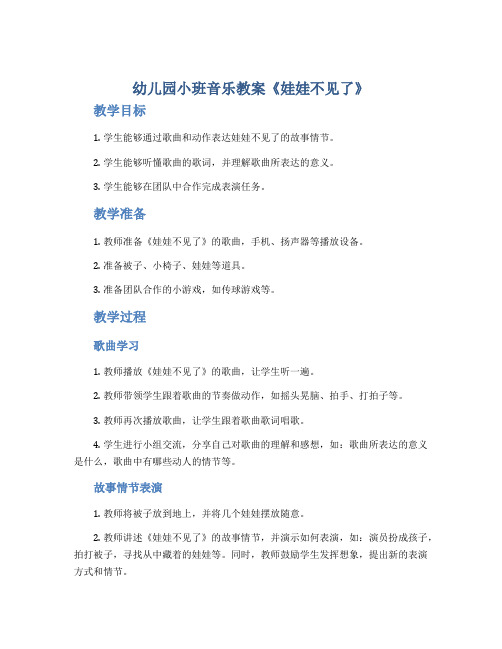 幼儿园小班音乐教案《娃娃不见了》

教学目标

1. 学生能够通过歌曲和动作表达娃娃不见了的故事情节。

2. 学生能够听懂歌曲的歌词，并理解歌曲所表达的意义。

3. 学生能够在团队中合作完成表演任务。

教学准备

1. 教师准备《娃娃不见了》的歌曲，手机、扬声器等播放设备。

2. 准备被子、小椅子、娃娃等道具。

3. 准备团队合作的小游戏，如传球游戏等。

教学过程

歌曲学习

1. 教师播放《娃娃不见了》的歌曲，让学生听一遍。

2. 教师带领学生跟着歌曲的节奏做动作，如摇头晃脑、拍手、打拍子等。

3. 教师再次播放歌曲，让学生跟着歌曲歌词唱歌。

4. 学生进行小组交流，分享自己对歌曲的理解和感想，如：歌曲所表达的意义是什么，歌曲中有哪些动人的情节等。

故事情节表演

1. 教师将被子放到地上，并将几个娃娃摆放随意。

2. 教师讲述《娃娃不见了》的故事情节，并演示如何表演，如：演员扮成孩子，拍打被子，寻找从中藏着的娃娃等。同时，教师鼓励学生发挥想象，提出新的表演方式和情节。